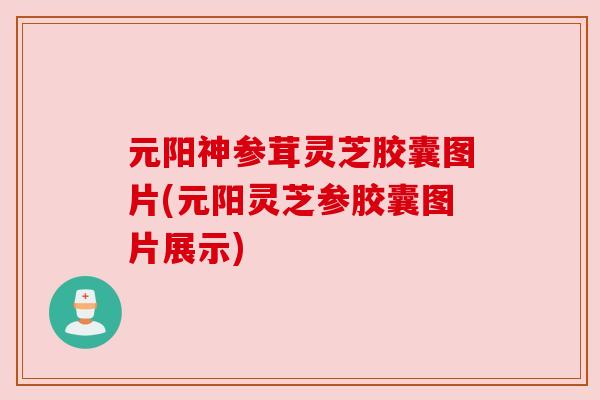 元阳神参茸灵芝胶囊图片(元阳灵芝参胶囊图片展示)